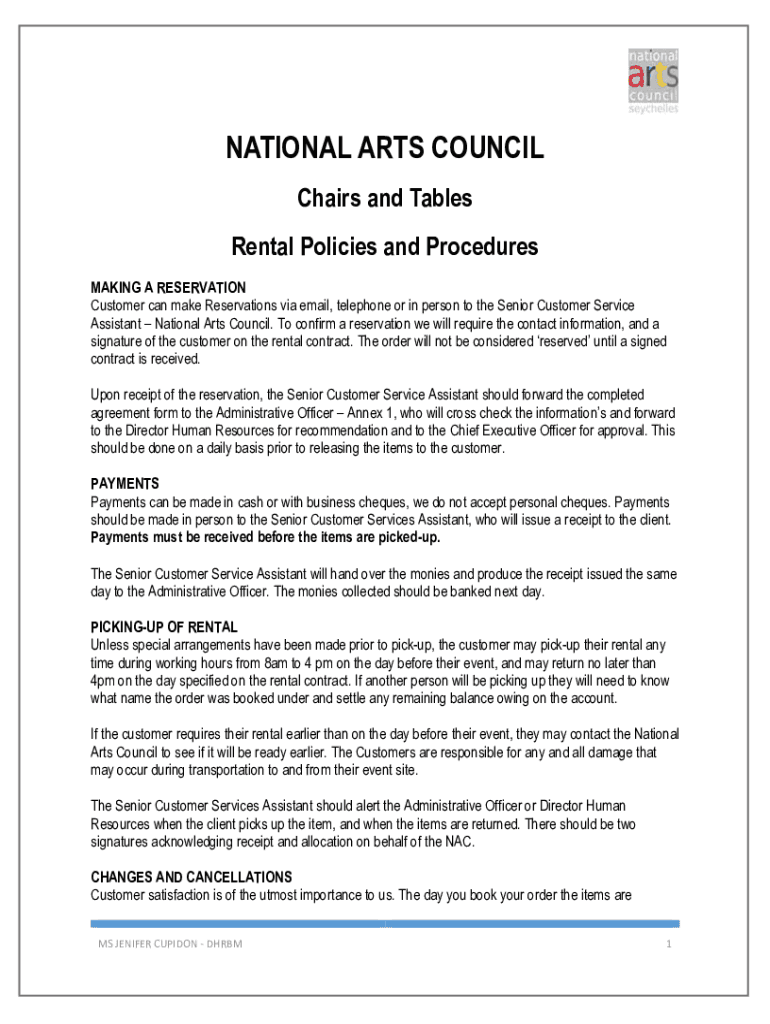 national arts council seychelles

NATIONAL ARTS COUNCIL

Chairs and Tables

Rental Policies and Procedures

MAKING A RESERVATION
Customer can make Reservations via email, telephone or in person to the Senior Customer Service Assistant – National Arts Council. To confirm a reservation we will require the contact information, and a signature of the customer on the rental contract. The order will not be considered 'reserved' until a signed contract is received.

Upon receipt of the reservation, the Senior Customer Service Assistant should forward the completed agreement form to the Administrative Officer – Annex 1, who will cross check the information's and forward to the Director Human Resources for recommendation and to the Chief Executive Officer for approval. This should be done on a daily basis prior to releasing the items to the customer.

PAYMENTS
Payments can be made in cash or with business cheques, we do not accept personal cheques. Payments should be made in person to the Senior Customer Services Assistant, who will issue a receipt to the client. Payments must be received before the items are picked-up.

The Senior Customer Service Assistant will hand over the monies and produce the receipt issued the same day to the Administrative Officer. The monies collected should be banked next day.

PICKING-UP OF RENTAL
Unless special arrangements have been made prior to pick-up, the customer may pick-up their rental any time during working hours from 8am to 4 pm on the day before their event, and may return no later than 4pm on the day specified on the rental contract. If another person will be picking up they will need to know what name the order was booked under and settle any remaining balance owing on the account.

If the customer requires their rental earlier than on the day before their event, they may contact the National Arts Council to see if it will be ready earlier. The Customers are responsible for any and all damage that may occur during transportation to and from their event site.

The Senior Customer Services Assistant should alert the Administrative Officer or Director Human Resources when the client picks up the item, and when the items are returned. There should be two signatures acknowledging receipt and allocation on behalf of the NAC.

CHANGES AND CANCELLATIONS
Customer satisfaction is of the utmost importance to us. The day you book your order the items are

MS JENIFER CUPIDON - DHRBM 1